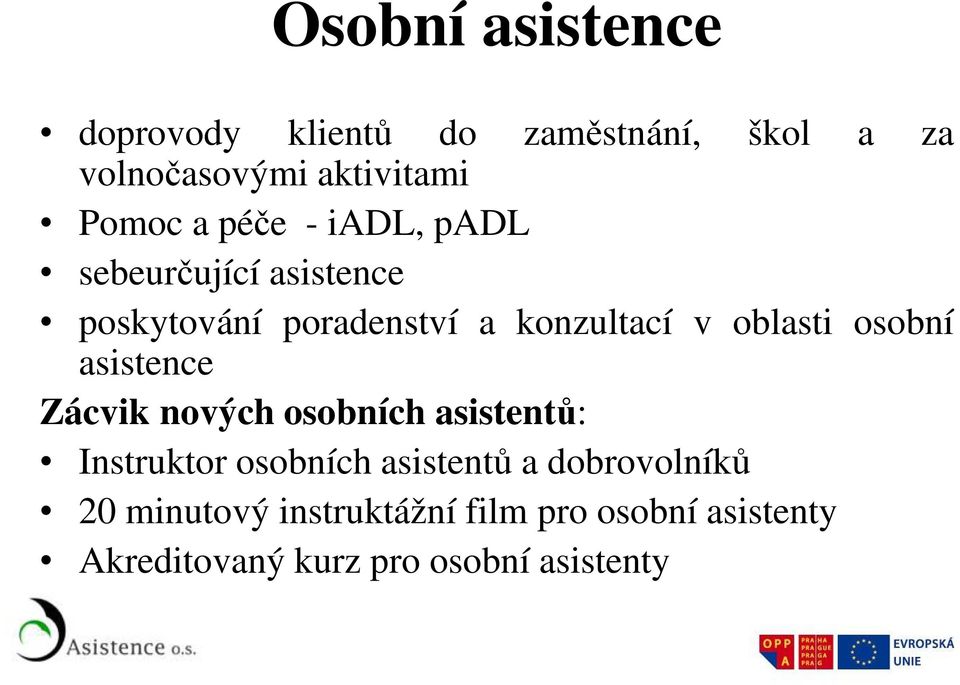 Osobní asistence

• doprovody klientů do zaměstnání, škol a za volnočasovými aktivitami
• Pomoc a péče - iADL, pADL
• sebeurčující asistence
• poskytování poradenství a konzultací v oblasti osobní asistence

Zácvik nových osobních asistentů:
• Instruktor osobních asistentů a dobrovolníků
• 20 minutový instruktážní film pro osobní asistenty
• Akreditovaný kurz pro osobní asistenty

Asistence o.s.

OPP A PRA HA PRA GUE PRA GA PRA G

EVROPSKÁ UNIE